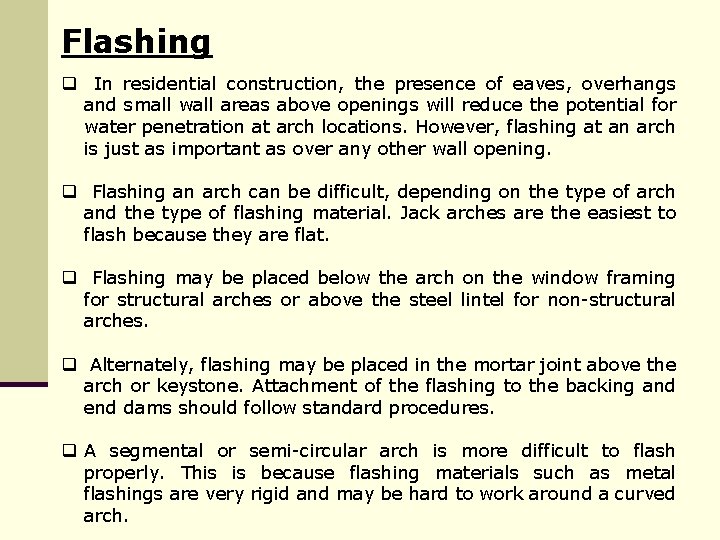 Flashing

❑ In residential construction, the presence of eaves, overhangs and small wall areas above openings will reduce the potential for water penetration at arch locations. However, flashing at an arch is just as important as over any other wall opening.

❑ Flashing an arch can be difficult, depending on the type of arch and the type of flashing material. Jack arches are the easiest to flash because they are flat.

❑ Flashing may be placed below the arch on the window framing for structural arches or above the steel lintel for non-structural arches.

❑ Alternately, flashing may be placed in the mortar joint above the arch or keystone. Attachment of the flashing to the backing and end dams should follow standard procedures.

❑ A segmental or semi-circular arch is more difficult to flash properly. This is because flashing materials such as metal flashings are very rigid and may be hard to work around a curved arch.